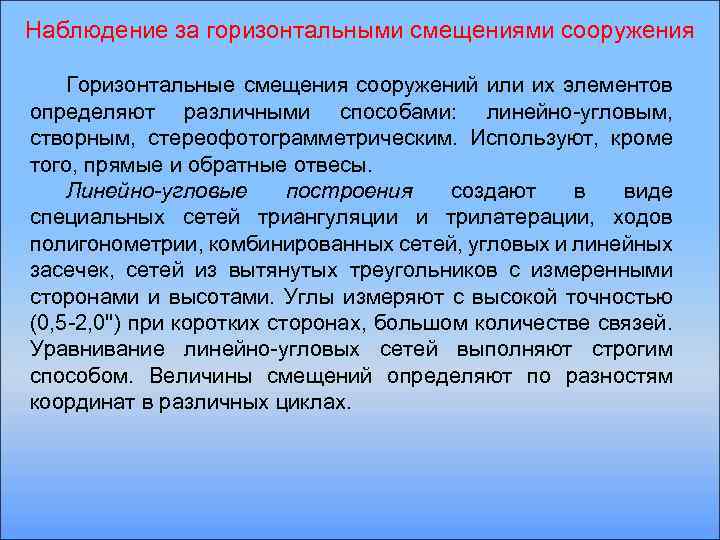 Наблюдение за горизонтальными смещениями сооружения

Горизонтальные смещения сооружений или их элементов определяют различными способами: линейно-угловым, створным, стереофотограмметрическим. Используют, кроме того, прямые и обратные отвесы.

Линейно-угловые построения создают в виде специальных сетей триангуляции и трилатерации, ходов полигонометрии, комбинированных сетей, угловых и линейных засечек, сетей из вытянутых треугольников с измеренными сторонами и высотами. Углы измеряют с высокой точностью (0,5-2,0") при коротких сторонах, большом количестве связей. Уравнивание линейно-угловых сетей выполняют строгим способом. Величины смещений определяют по разностям координат в различных циклах.